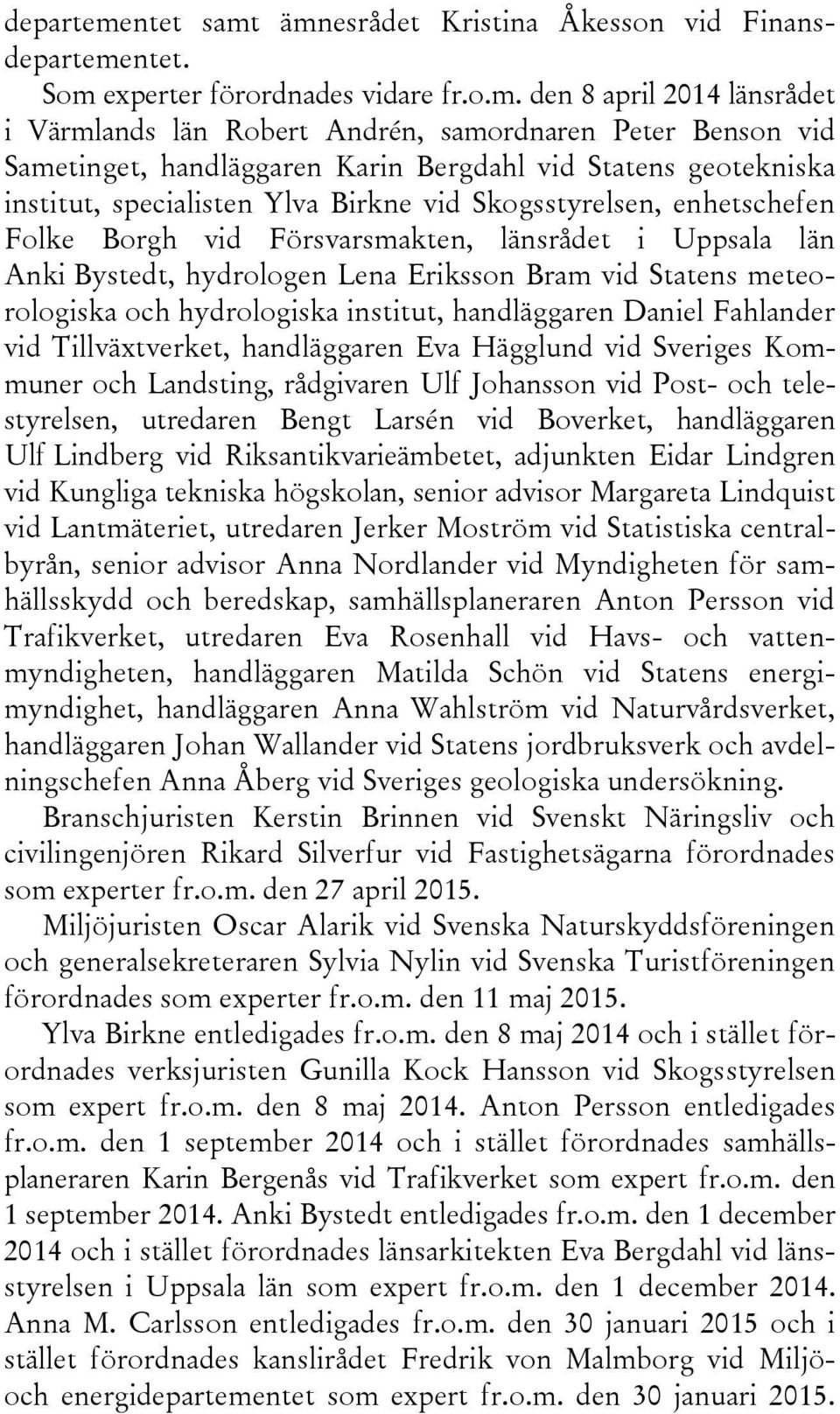 departementet samt ämnesrådet Kristina Åkesson vid Finansdepartementet.

Som experter förordnades vidare fr.o.m. den 8 april 2014 länsrådet i Värmlands län Robert Andrén, samordnaren Peter Benson vid Sametinget, handläggaren Karin Bergdahl vid Statens geotekniska institut, specialisten Ylva Birkne vid Skogsstyrelsen, enhetschefen Folke Borgh vid Försvarsmakten, länsrådet i Uppsala län Anki Bystedt, hydrologen Lena Eriksson Bram vid Statens meteorologiska och hydrologiska institut, handläggaren Daniel Fahlander vid Tillväxtverket, handläggaren Eva Hägglund vid Sveriges Kommuner och Landsting, rådgivaren Ulf Johansson vid Post- och telestyrelsen, utredaren Bengt Larsén vid Boverket, handläggaren Ulf Lindberg vid Riksantikvarieämbetet, adjunkten Eidar Lindgren vid Kungliga tekniska högskolan, senior advisor Margareta Lindquist vid Lantmäteriet, utredaren Jerker Moström vid Statistiska centralbyrån, senior advisor Anna Nordlander vid Myndigheten för samhällsskydd och beredskap, samhällsplaneraren Anton Persson vid Trafikverket, utredaren Eva Rosenhall vid Havs- och vattenmyndigheten, handläggaren Matilda Schön vid Statens energimyndighet, handläggaren Anna Wahlström vid Naturvårdsverket, handläggaren Johan Wallander vid Statens jordbruksverk och avdelningschefen Anna Åberg vid Sveriges geologiska undersökning.

Branschjuristen Kerstin Brinnen vid Svenskt Näringsliv och civilingenjören Rikard Silverfur vid Fastighetsägarna förordnades som experter fr.o.m. den 27 april 2015.

Miljöjuristen Oscar Alarik vid Svenska Naturskyddsföreningen och generalsekreteraren Sylvia Nylin vid Svenska Turistföreningen förordnades som experter fr.o.m. den 11 maj 2015.

Ylva Birkne entledigades fr.o.m. den 8 maj 2014 och i stället förordnades verksjuristen Gunilla Kock Hansson vid Skogsstyrelsen som expert fr.o.m. den 8 maj 2014. Anton Persson entledigades fr.o.m. den 1 september 2014 och i stället förordnades samhällsplaneraren Karin Bergenås vid Trafikverket som expert fr.o.m. den 1 september 2014. Anki Bystedt entledigades fr.o.m. den 1 december 2014 och i stället förordnades länsarkitekten Eva Bergdahl vid länsstyrelsen i Uppsala län som expert fr.o.m. den 1 december 2014. Anna M. Carlsson entledigades fr.o.m. den 30 januari 2015 och i stället förordnades kanslirådet Fredrik von Malmborg vid Miljö- och energidepartementet som expert fr.o.m. den 30 januari 2015.